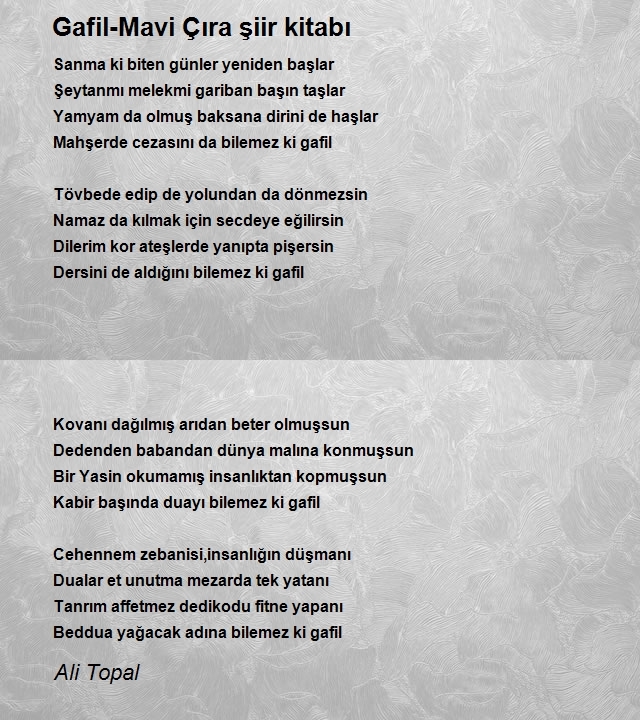 Gafil-Mavi Çıra şiir kitabı

Sanma ki biten günler yeniden başlar
Şeytanmı melekmi gariban başın taşlar
Yamyam da olmuş baksana dirini de haşlar
Mahşerde cezasını da bilemez ki gafil

Tövbede edip de yolundan da dönmezsin
Namaz da kılmak için secdeye eğilirsin
Dilerim kor ateşlerde yanıpta pişersin
Dersini de aldığını bilemez ki gafil

Kovanı dağılmış arıdan beter olmuşsun
Dedenden babandan dünya malına konmuşsun
Bir Yasin okumamış insanlıktan kopmuşsun
Kabir başında duayı bilemez ki gafil

Cehennem zebanisi,insanlığın düşmanı
Dualar et unutma mezarda tek yatanı
Tanrım affetmez dedikodu fitne yapanı
Beddua yağacak adına bilemez ki gafil

Ali Topal